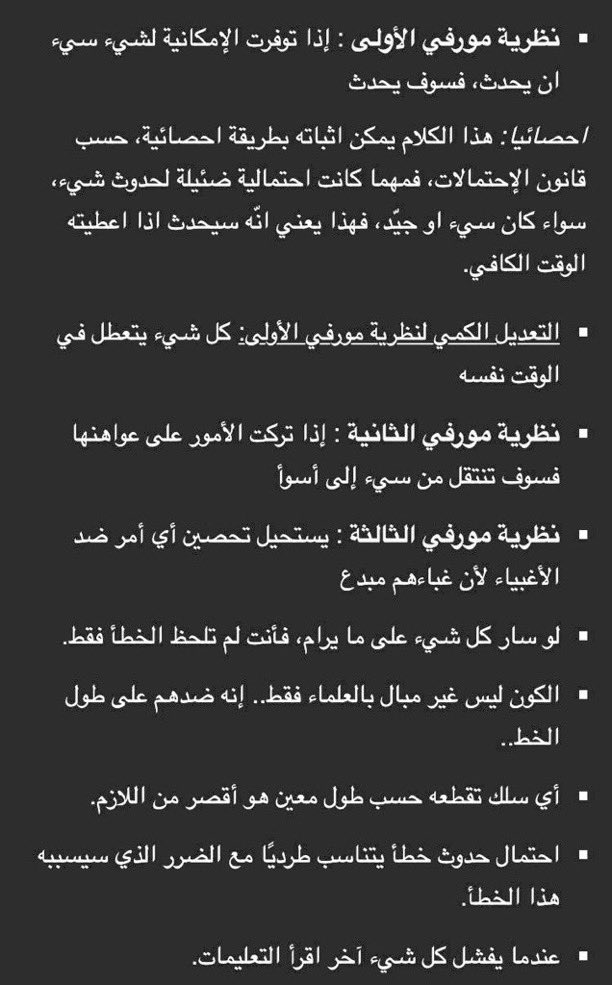 ▪ نظرية مورفي الأولى : إذا توفرت الإمكانية لشيء سيء ان يحدث، فسوف يحدث

احصائيا: هذا الكلام يمكن اثباته بطريقة احصائية، حسب قانون الإحتمالات، فمهما كانت احتمالية ضئيلة لحدوث شيء، سواء كان سيء او جيّد، فهذا يعني انّه سيحدث اذا اعطيته الوقت الكافي.

▪ التعديل الكمي لنظرية مورفي الأولى: كل شيء يتعطل في الوقت نفسه

▪ نظرية مورفي الثانية : إذا تركت الأمور على عواهنها فسوف تنتقل من سيء إلى أسوأ

▪ نظرية مورفي الثالثة : يستحيل تحصين أي أمر ضد الأغبياء لأن غباءهم مبدع

▪ لو سار كل شيء على ما يرام، فأنت لم تلحظ الخطأ فقط.

▪ الكون ليس غير مبال بالعلماء فقط.. إنه ضدهم على طول الخط..

▪ أي سلك تقطعه حسب طول معين هو أقصر من اللازم.

▪ احتمال حدوث خطأ يتناسب طرديًا مع الضرر الذي سيسببه هذا الخطأ.

▪ عندما يفشل كل شيء آخر اقرأ التعليمات.